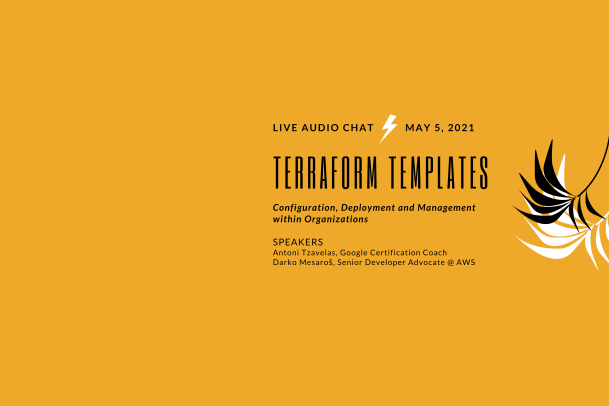 LIVE AUDIO CHAT MAY 5, 2021

TERRAFORM TEMPLATES

Configuration, Deployment and Management within Organizations

SPEAKERS
Antoni Tzavelas, Google Certification Coach
Darko Mesaroš, Senior Developer Advocate @ AWS